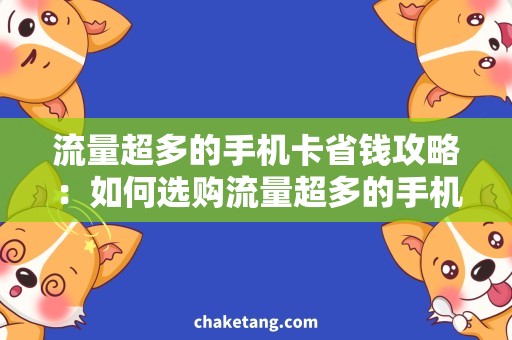 流量超多的手机卡省钱攻略：如何选购流量超多的手机

chaketang.com